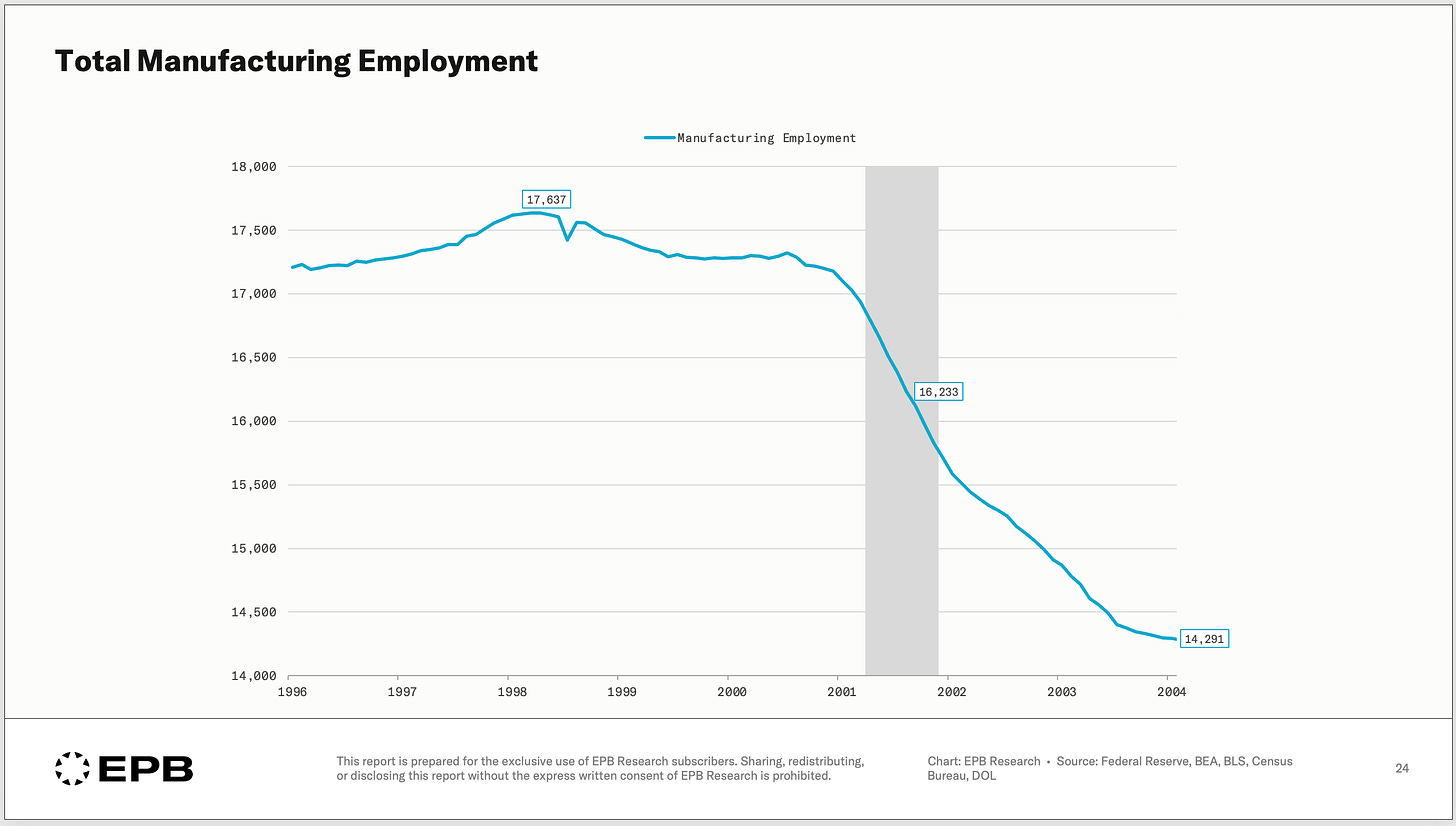 Total Manufacturing Employment

Manufacturing Employment

18,000
17,500
17,000
16,500
16,000
15,500
15,000
14,500
14,000

17,637
16,233
14,291

1996 1997 1998 1999 2000 2001 2002 2003 2004

EPB

This report is prepared for the exclusive use of EPB Research subscribers. Sharing, redistributing, or disclosing this report without the express written consent of EPB Research is prohibited.

Chart: EPB Research • Source: Federal Reserve, BEA, BLS, Census Bureau, DOL

24